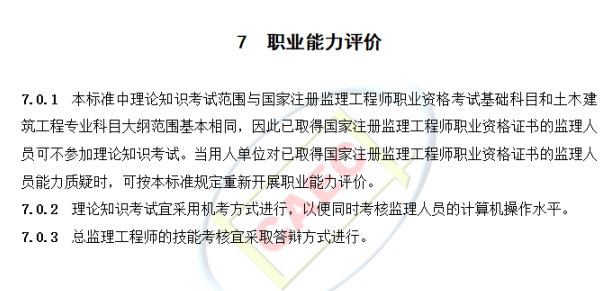 7　职业能力评价

7.0.1　本标准中理论知识考试范围与国家注册监理工程师职业资格考试基础科目和土木建筑工程专业科目大纲范围基本相同，因此已取得国家注册监理工程师职业资格证书的监理人员可不参加理论知识考试。当用人单位对已取得国家注册监理工程师职业资格证书的监理人员能力质疑时，可按本标准规定重新开展职业能力评价。

7.0.2　理论知识考试宜采用机考方式进行，以便同时考核监理人员的计算机操作水平。

7.0.3　总监理工程师的技能考核宜采取答辩方式进行。

CAEC